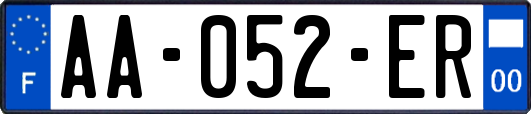 F
AA-052-ER
00